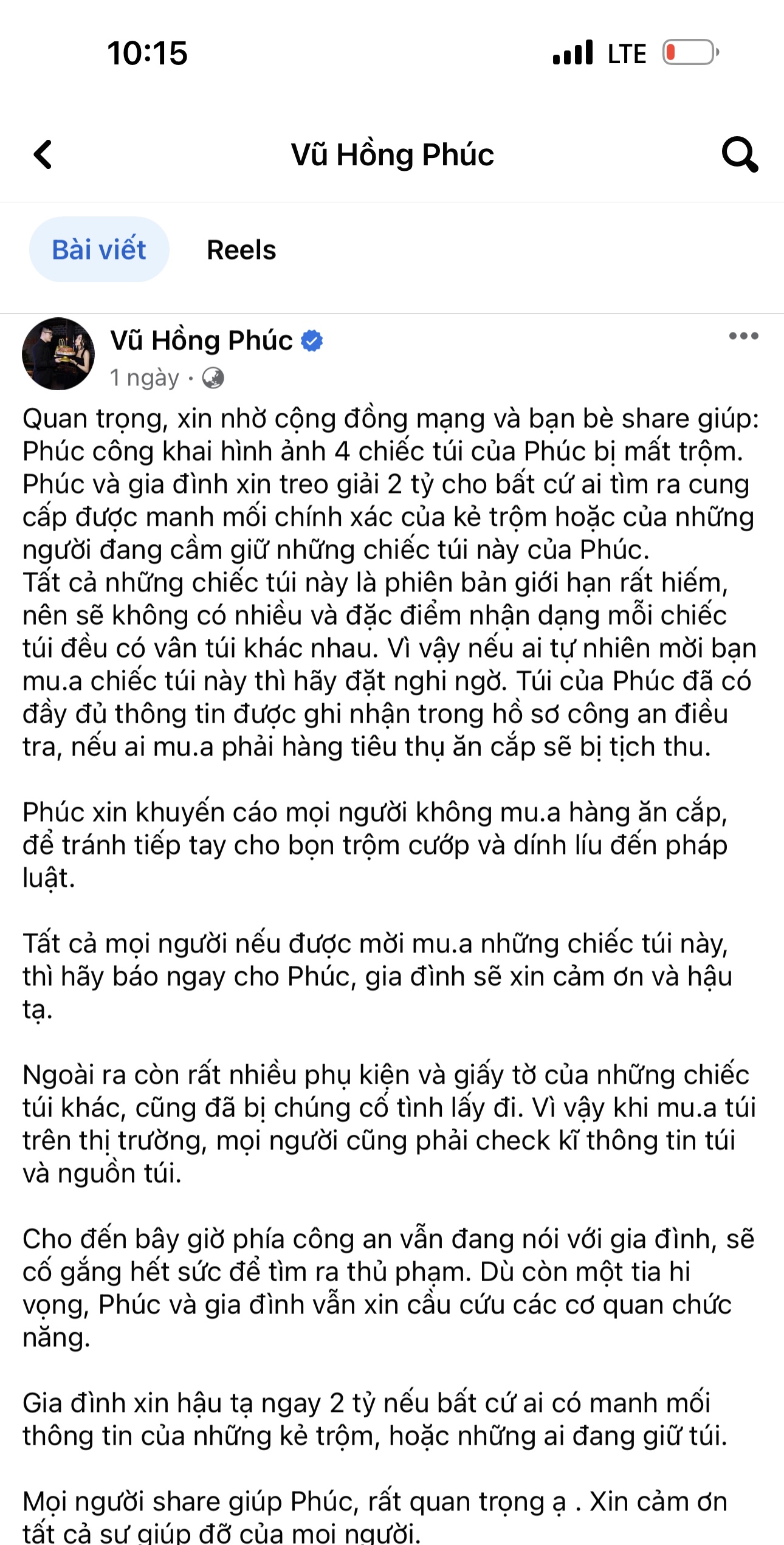 10:15

LTE

Vũ Hồng Phúc

Bài viết

Reels

Vũ Hồng Phúc

1 ngày ·

Quan trọng, xin nhờ cộng đồng mạng và bạn bè share giúp: Phúc công khai hình ảnh 4 chiếc túi của Phúc bị mất trộm. Phúc và gia đình xin treo giải 2 tỷ cho bất cứ ai tìm ra cung cấp được manh mối chính xác của kẻ trộm hoặc của những người đang cầm giữ những chiếc túi này của Phúc.
Tất cả những chiếc túi này là phiên bản giới hạn rất hiếm, nên sẽ không có nhiều và đặc điểm nhận dạng mỗi chiếc túi đều có vân túi khác nhau. Vì vậy nếu ai tự nhiên mời bạn mu.a chiếc túi này thì hãy đặt nghi ngờ. Túi của Phúc đã có đầy đủ thông tin được ghi nhận trong hồ sơ công an điều tra, nếu ai mu.a phải hàng tiêu thụ ăn cắp sẽ bị tịch thu.

Phúc xin khuyến cáo mọi người không mu.a hàng ăn cắp, để tránh tiếp tay cho bọn trộm cướp và dính líu đến pháp luật.

Tất cả mọi người nếu được mời mu.a những chiếc túi này, thì hãy báo ngay cho Phúc, gia đình sẽ xin cảm ơn và hậu tạ.

Ngoài ra còn rất nhiều phụ kiện và giấy tờ của những chiếc túi khác, cũng đã bị chúng cố tình lấy đi. Vì vậy khi mu.a túi trên thị trường, mọi người cũng phải check kĩ thông tin túi và nguồn túi.

Cho đến bây giờ phía công an vẫn đang nói với gia đình, sẽ cố gắng hết sức để tìm ra thủ phạm. Dù còn một tia hi vọng, Phúc và gia đình vẫn xin cầu cứu các cơ quan chức năng.

Gia đình xin hậu tạ ngay 2 tỷ nếu bất cứ ai có manh mối thông tin của những kẻ trộm, hoặc những ai đang giữ túi.

Mọi người share giúp Phúc, rất quan trọng ạ . Xin cảm ơn tất cả sự giúp đỡ của mọi người.